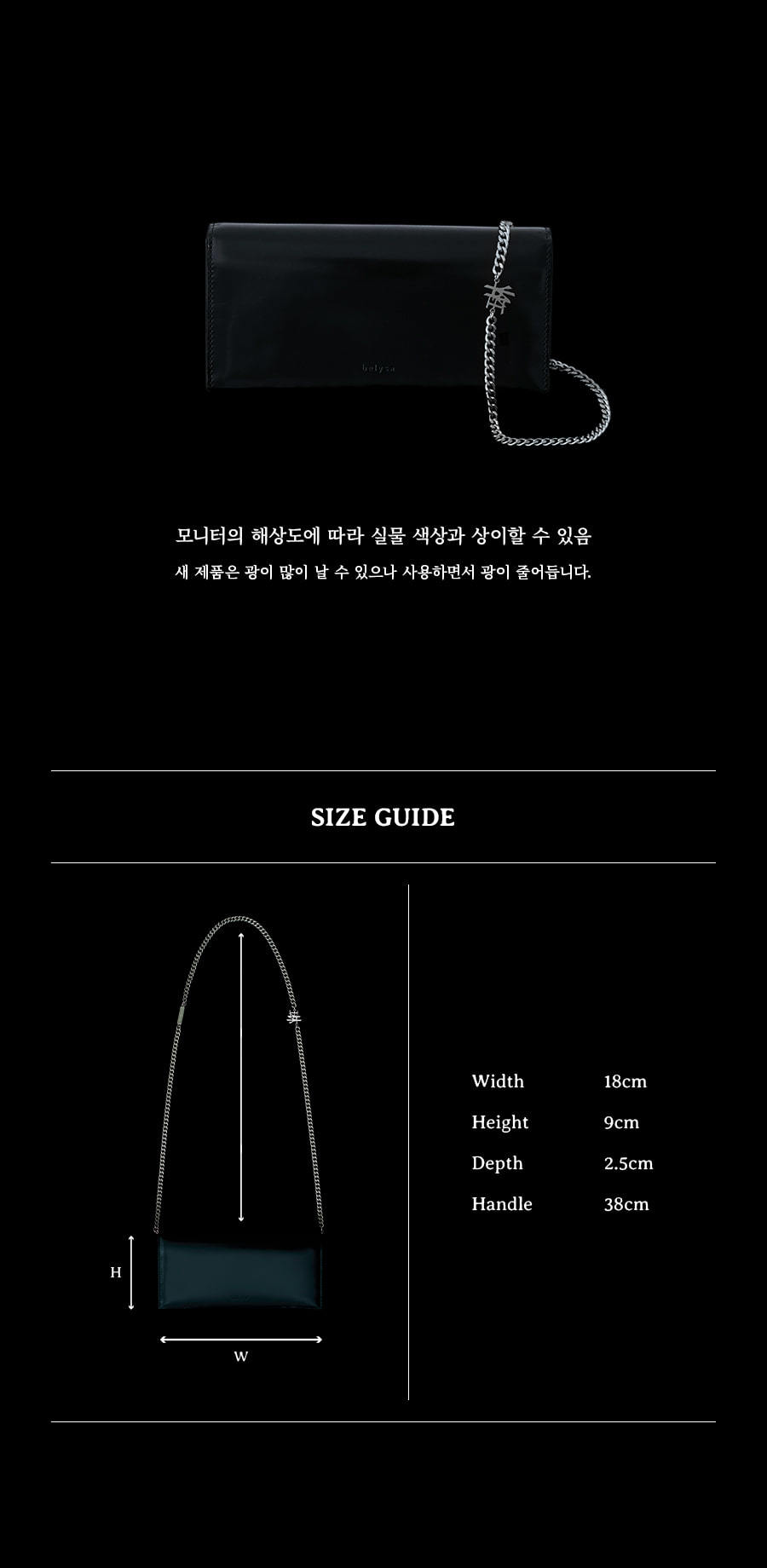 모니터의 해상도에 따라 실물 색상과 상이할 수 있음

새 제품은 광이 많이 날 수 있으나 사용하면서 광이 줄어듭니다.

SIZE GUIDE

H

W

Width 18cm
Height 9cm
Depth 2.5cm
Handle 38cm